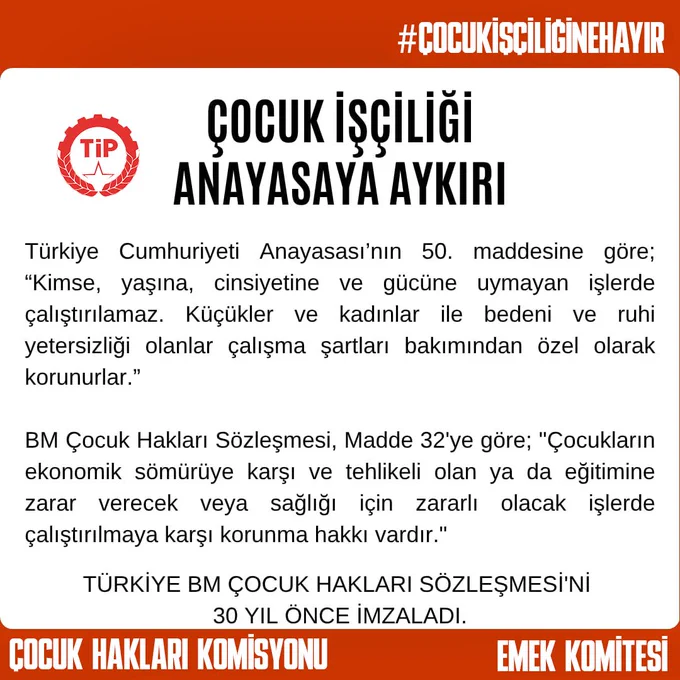 #ÇOCUKİŞÇİLİĞİNEHAYIR

TİP

ÇOCUK İŞÇİLİĞİ
ANAYASAYA AYKIRI

Türkiye Cumhuriyeti Anayasası'nın 50. maddesine göre; "Kimse, yaşına, cinsiyetine ve gücüne uymayan işlerde çalıştırılamaz. Küçükler ve kadınlar ile bedeni ve ruhi yetersizliği olanlar çalışma şartları bakımından özel olarak korunurlar."

BM Çocuk Hakları Sözleşmesi, Madde 32'ye göre; "Çocukların ekonomik sömürüye karşı ve tehlikeli olan ya da eğitimine zarar verecek veya sağlığı için zararlı olacak işlerde çalıştırılmaya karşı korunma hakkı vardır."

TÜRKİYE BM ÇOCUK HAKLARI SÖZLEŞMESİ'Nİ
30 YIL ÖNCE İMZALADI.

ÇOCUK HAKLARI KOMİSYONU

EMEK KOMİTESİ